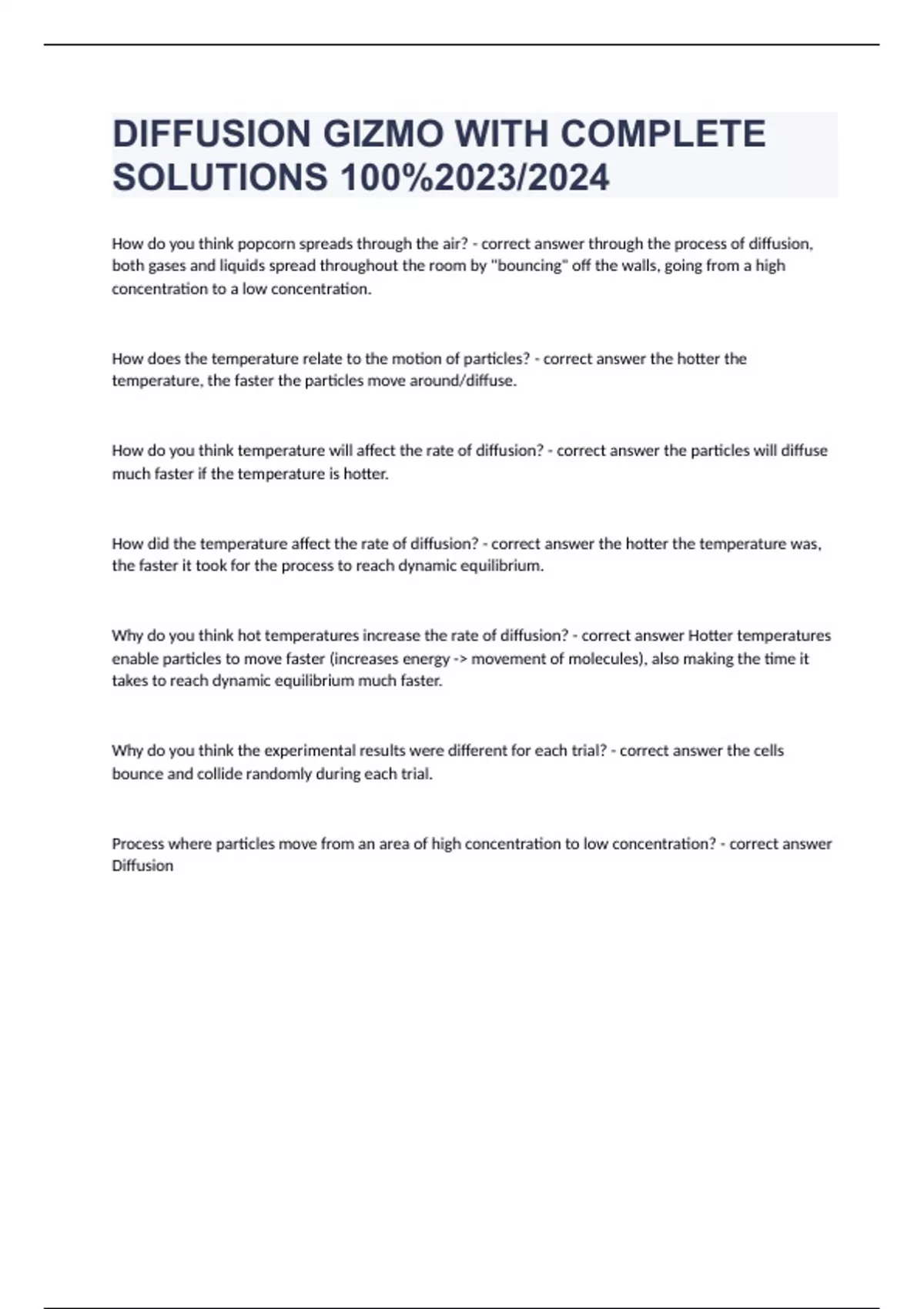 DIFFUSION GIZMO WITH COMPLETE SOLUTIONS 100%2023/2024

How do you think popcorn spreads through the air? - correct answer through the process of diffusion, both gases and liquids spread throughout the room by "bouncing" off the walls, going from a high concentration to a low concentration.

How does the temperature relate to the motion of particles? - correct answer the hotter the temperature, the faster the particles move around/diffuse.

How do you think temperature will affect the rate of diffusion? - correct answer the particles will diffuse much faster if the temperature is hotter.

How did the temperature affect the rate of diffusion? - correct answer the hotter the temperature was, the faster it took for the process to reach dynamic equilibrium.

Why do you think hot temperatures increase the rate of diffusion? - correct answer Hotter temperatures enable particles to move faster (increases energy -> movement of molecules), also making the time it takes to reach dynamic equilibrium much faster.

Why do you think the experimental results were different for each trial? - correct answer the cells bounce and collide randomly during each trial.

Process where particles move from an area of high concentration to low concentration? - correct answer Diffusion